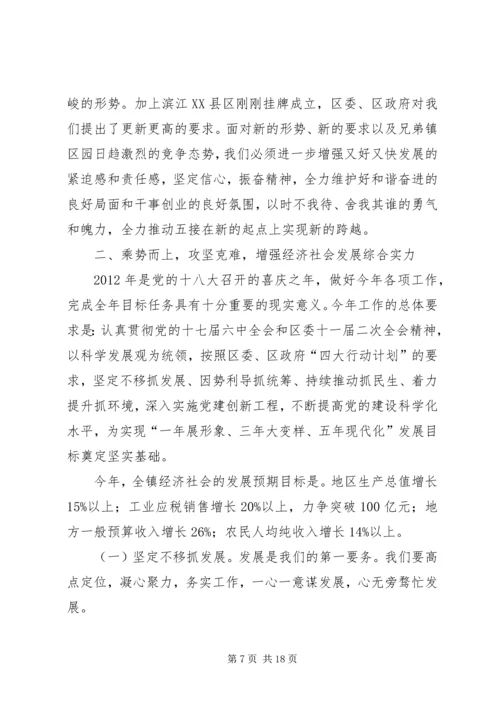 峻的形势。加上滨江XX县区刚刚挂牌成立，区委、区政府对我们提出了更新更高的要求。面对新的形势、新的要求以及兄弟镇区园日趋激烈的竞争态势，我们必须进一步增强又好又快发展的紧迫感和责任感，坚定信心，振奋精神，全力维护好和谐奋进的良好局面和干事创业的良好氛围，以时不我待、舍我其谁的勇气和魄力，全力推动五接在新的起点上实现新的跨越。

二、乘势而上，攻坚克难，增强经济社会发展综合实力

2012年是党的十八大召开的喜庆之年，做好今年各项工作，完成全年目标任务具有十分重要的现实意义。今年工作的总体要求是：认真贯彻党的十七届六中全会和区委十一届二次全会精神，以科学发展观为统领，按照区委、区政府“四大行动计划”的要求，坚定不移抓发展、因势利导抓统筹、持续推动抓民生、着力提升抓环境，深入实施党建创新工程，不断提高党的建设科学化水平，为实现“一年展形象、三年大变样、五年现代化”发展目标奠定坚实基础。

今年，全镇经济社会的发展预期目标是。地区生产总值增长15%以上；工业应税销售增长20%以上，力争突破100亿元；地方一般预算收入增长26%；农民人均纯收入增长14%以上。

（一）坚定不移抓发展。发展是我们的第一要务。我们要高点定位，凝心聚力，务实工作，一心一意谋发展，心无旁骛忙发展。

第7页 共18页